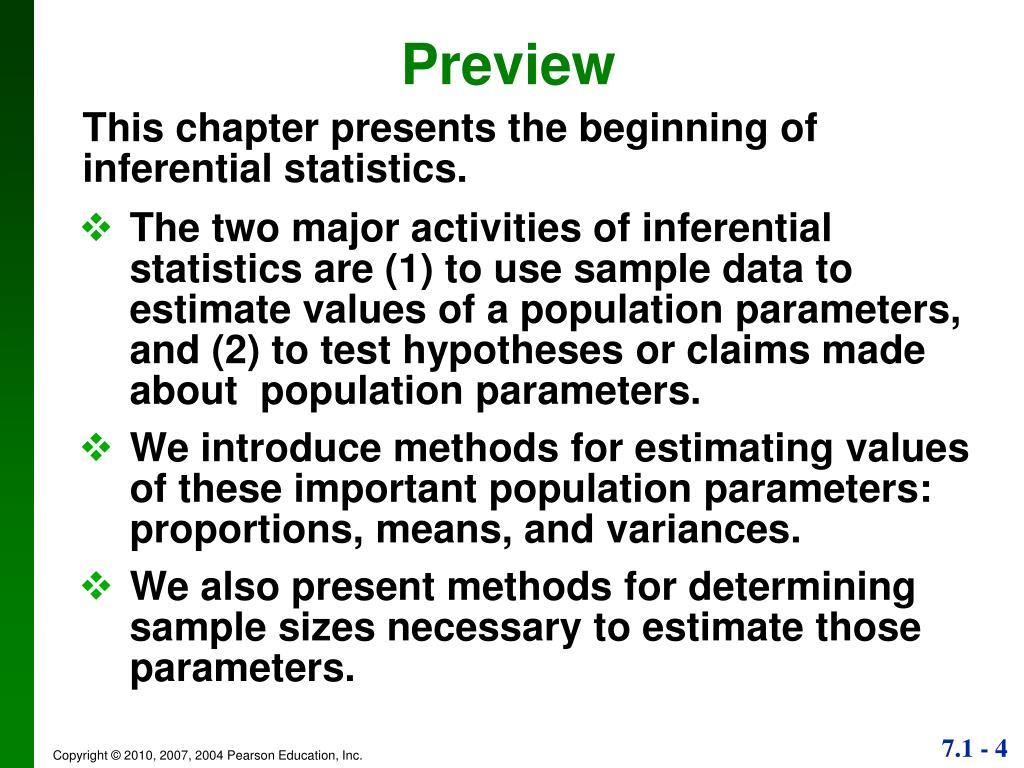 Preview

This chapter presents the beginning of inferential statistics.

❖ The two major activities of inferential statistics are (1) to use sample data to estimate values of a population parameters, and (2) to test hypotheses or claims made about population parameters.

❖ We introduce methods for estimating values of these important population parameters: proportions, means, and variances.

❖ We also present methods for determining sample sizes necessary to estimate those parameters.

Copyright © 2010, 2007, 2004 Pearson Education, Inc.

7.1 - 4